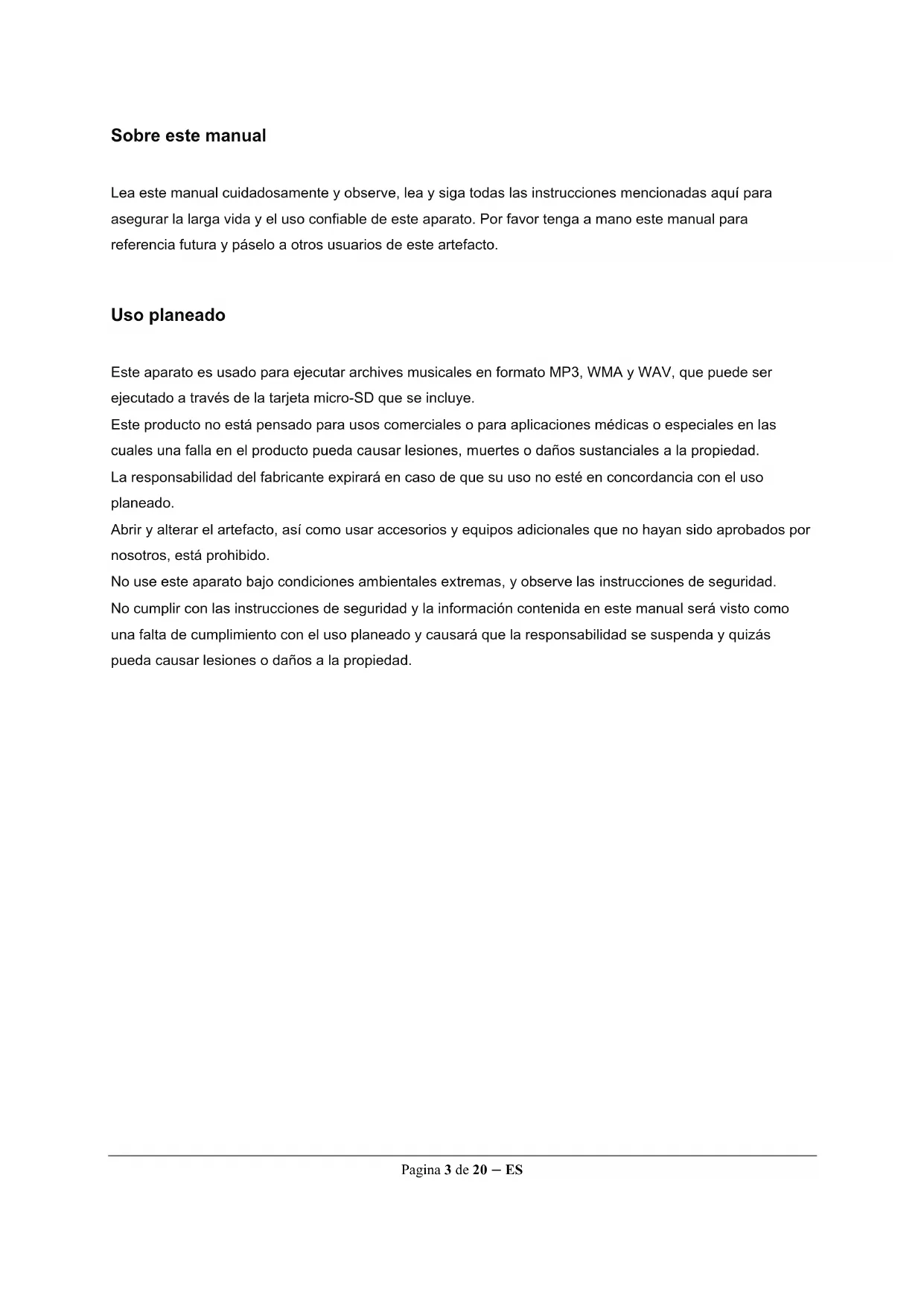 Sobre este manual

Lea este manual cuidadosamente y observe, lea y siga todas las instrucciones mencionadas aquí para asegurar la larga vida y el uso confiable de este aparato. Por favor tenga a mano este manual para referencia futura y páselo a otros usuarios de este artefacto.

Uso planeado

Este aparato es usado para ejecutar archives musicales en formato MP3, WMA y WAV, que puede ser ejecutado a través de la tarjeta micro-SD que se incluye.
Este producto no está pensado para usos comerciales o para aplicaciones médicas o especiales en las cuales una falla en el producto pueda causar lesiones, muertes o daños sustanciales a la propiedad.
La responsabilidad del fabricante expirará en caso de que su uso no esté en concordancia con el uso planeado.
Abrir y alterar el artefacto, así como usar accesorios y equipos adicionales que no hayan sido aprobados por nosotros, está prohibido.
No use este aparato bajo condiciones ambientales extremas, y observe las instrucciones de seguridad.
No cumplir con las instrucciones de seguridad y la información contenida en este manual será visto como una falta de cumplimiento con el uso planeado y causará que la responsabilidad se suspenda y quizás pueda causar lesiones o daños a la propiedad.

Pagina 3 de 20 – ES